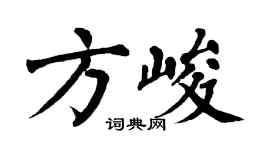 方峻

词典网